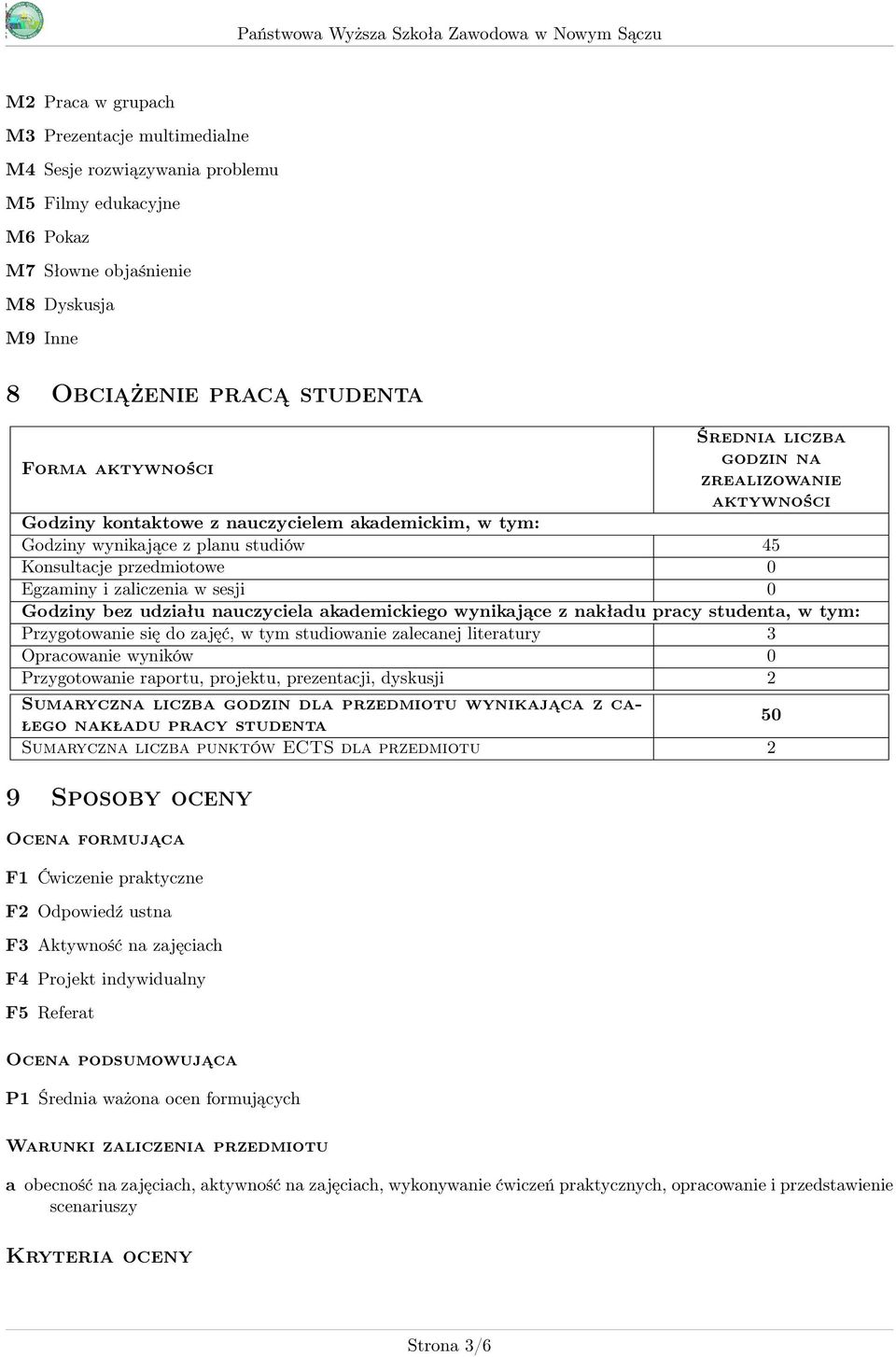 Państwowa Wyższa Szkoła Zawodowa w Nowym Sączu

M2 Praca w grupach

M3 Prezentacje multimedialne

M4 Sesje rozwiązywania problemu

M5 Filmy edukacyjne

M6 Pokaz

M7 Słowne objaśnienie

M8 Dyskusja

M9 Inne

8 Obciążenie pracą studenta

| Forma aktywności | Średnia liczba godzin na zrealizowanie aktywności |
|---|---|
| Godziny kontaktowe z nauczycielem akademickim, w tym: | |
| Godziny wynikające z planu studiów | 45 |
| Konsultacje przedmiotowe | 0 |
| Egzaminy i zaliczenia w sesji | 0 |
| Godziny bez udziału nauczyciela akademickiego wynikające z nakładu pracy studenta, w tym: | |
| Przygotowanie się do zajęć, w tym studiowanie zalecanej literatury | 3 |
| Opracowanie wyników | 0 |
| Przygotowanie raportu, projektu, prezentacji, dyskusji | 2 |
| Sumaryczna liczba godzin dla przedmiotu wynikająca z całego nakładu pracy studenta | 50 |
| Sumaryczna liczba punktów ECTS dla przedmiotu | 2 |

9 Sposoby oceny

Ocena formująca

F1 Ćwiczenie praktyczne

F2 Odpowiedź ustna

F3 Aktywność na zajęciach

F4 Projekt indywidualny

F5 Referat

Ocena podsumowująca

P1 Średnia ważona ocen formujących

Warunki zaliczenia przedmiotu

a obecność na zajęciach, aktywność na zajęciach, wykonywanie ćwiczeń praktycznych, opracowanie i przedstawienie scenariuszy

Kryteria oceny

Strona 3/6